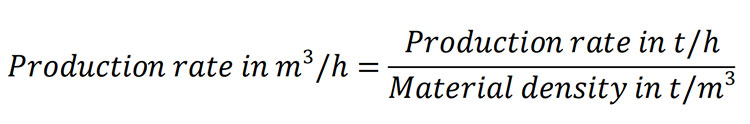 $Production\ rate\ in\ m^3/h = \frac{Production\ rate\ in\ t/h}{Material\ density\ in\ t/m^3}$